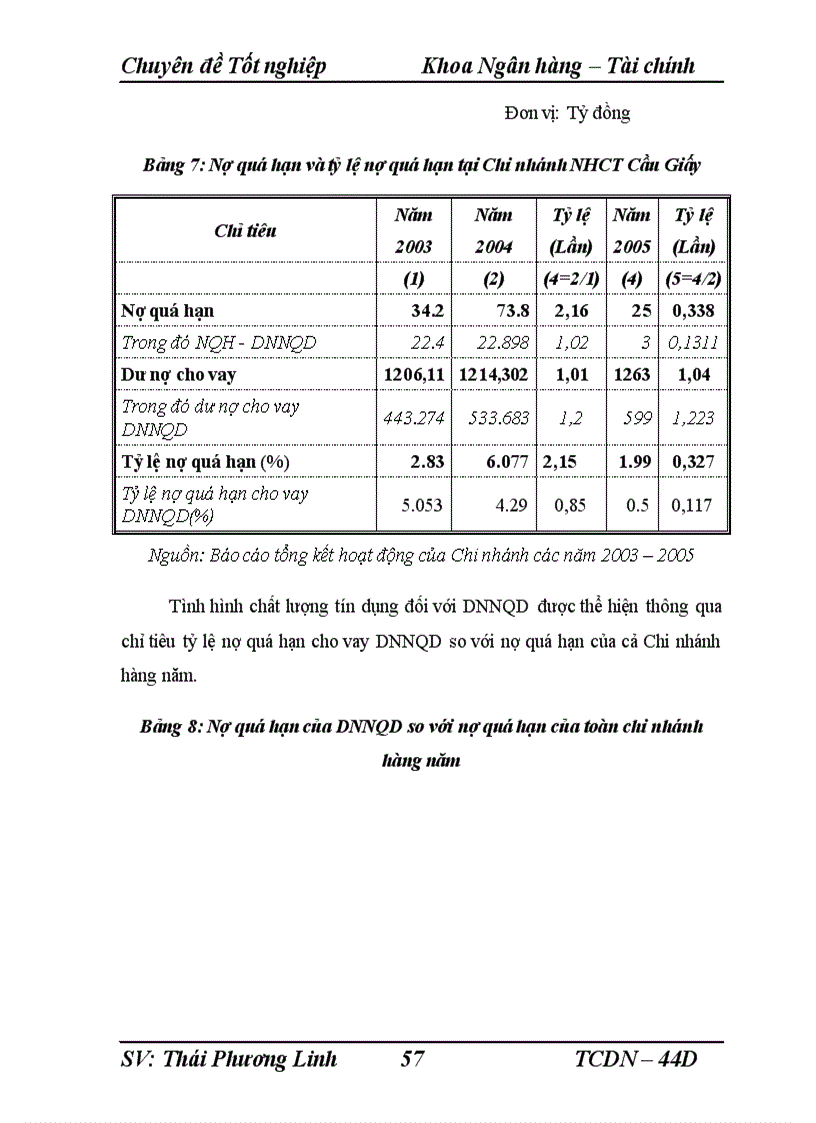 Chuyên đề Tốt nghiệp Khoa Ngân hàng – Tài chính

Đơn vị: Tỷ đồng

Bảng 7: Nợ quá hạn và tỷ lệ nợ quá hạn tại Chi nhánh NHCT Cầu Giấy

| Chỉ tiêu | Năm 2003 | Năm 2004 | Tỷ lệ (Lần) | Năm 2005 | Tỷ lệ (Lần) |
|---|---|---|---|---|---|
| | (1) | (2) | (4=2/1) | (4) | (5=4/2) |
| Nợ quá hạn | 34.2 | 73.8 | 2,16 | 25 | 0,338 |
| Trong đó NQH - DNNQD | 22.4 | 22.898 | 1,02 | 3 | 0,1311 |
| Dư nợ cho vay | 1206,11 | 1214,302 | 1,01 | 1263 | 1,04 |
| Trong đó dư nợ cho vay DNNQD | 443.274 | 533.683 | 1,2 | 599 | 1,223 |
| Tỷ lệ nợ quá hạn (%) | 2.83 | 6.077 | 2,15 | 1.99 | 0,327 |
| Tỷ lệ nợ quá hạn cho vay DNNQD(%) | 5.053 | 4.29 | 0,85 | 0.5 | 0,117 |

Nguồn: Báo cáo tổng kết hoạt động của Chi nhánh các năm 2003 – 2005

Tình hình chất lượng tín dụng đối với DNNQD được thể hiện thông qua chỉ tiêu tỷ lệ nợ quá hạn cho vay DNNQD so với nợ quá hạn của cả Chi nhánh hàng năm.

Bảng 8: Nợ quá hạn của DNNQD so với nợ quá hạn của toàn chi nhánh hàng năm

SV: Thái Phương Linh 57 TCDN – 44D